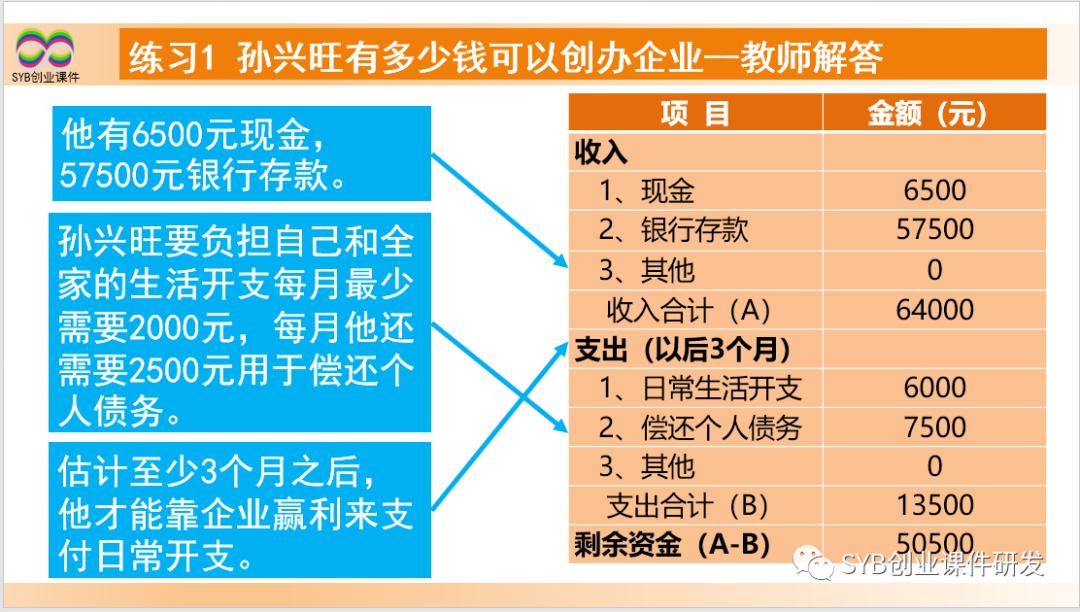 SYB创业课件

练习1 孙兴旺有多少钱可以创办企业—教师解答

他有6500元现金，57500元银行存款。

孙兴旺要负担自己和全家的生活开支每月最少需要2000元，每月他还需要2500元用于偿还个人债务。

估计至少3个月之后，他才能靠企业赢利来支付日常开支。

| 项 目 | 金额（元） |
|---|---|
| 收入 | |
| 1、现金 | 6500 |
| 2、银行存款 | 57500 |
| 3、其他 | 0 |
| 收入合计（A） | 64000 |
| 支出（以后3个月） | |
| 1、日常生活开支 | 6000 |
| 2、偿还个人债务 | 7500 |
| 3、其他 | 0 |
| 支出合计（B） | 13500 |
| 剩余资金（A-B） | 50500 |

SYB创业课件研发